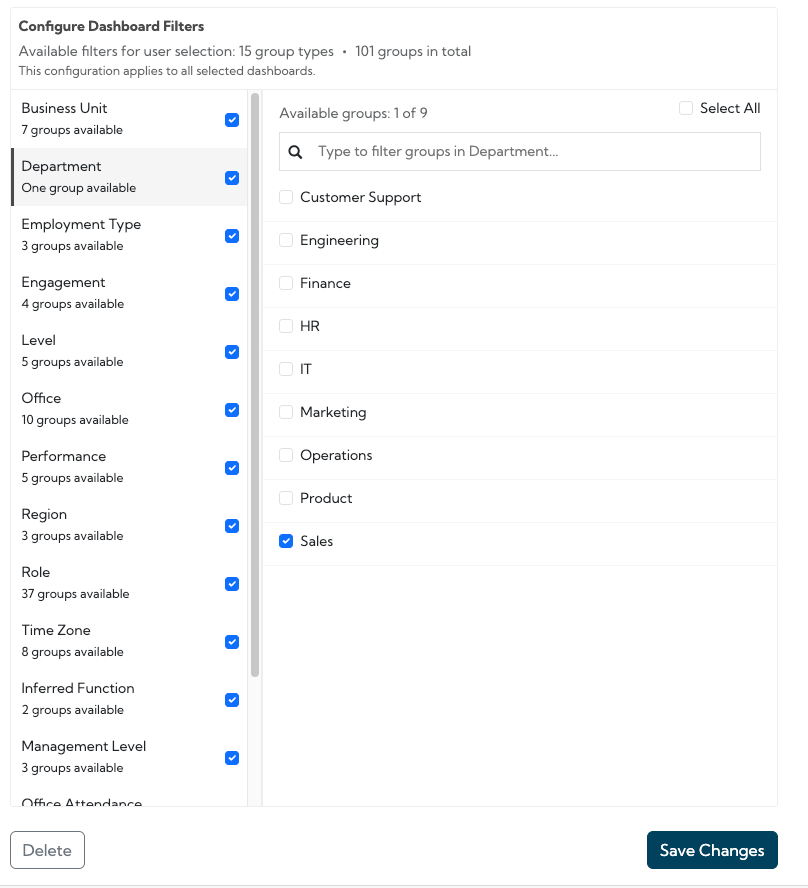 Configure Dashboard Filters

Available filters for user selection: 15 group types • 101 groups in total
This configuration applies to all selected dashboards.

Business Unit
7 groups available

Department
One group available

Employment Type
3 groups available

Engagement
4 groups available

Level
5 groups available

Office
10 groups available

Performance
5 groups available

Region
3 groups available

Role
37 groups available

Time Zone
8 groups available

Inferred Function
2 groups available

Management Level
3 groups available

Office Attendance

Available groups: 1 of 9

Select All

Type to filter groups in Department...

Customer Support

Engineering

Finance

HR

IT

Marketing

Operations

Product

Sales

Delete

Save Changes